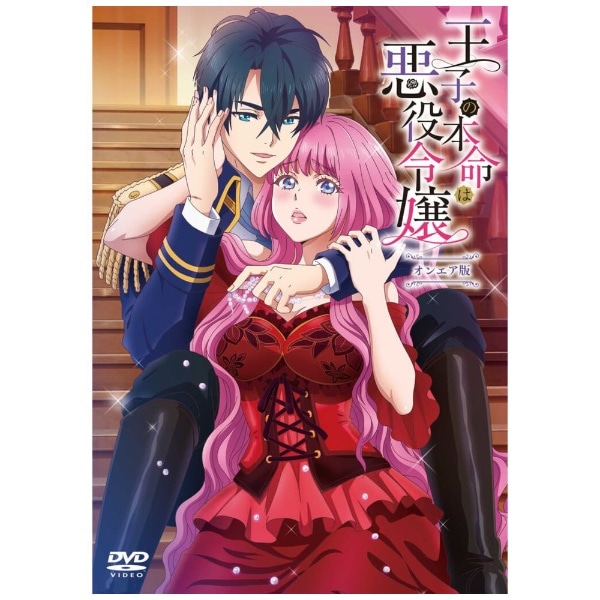 王子の本命は悪役令嬢

オンエア版

DVD VIDEO